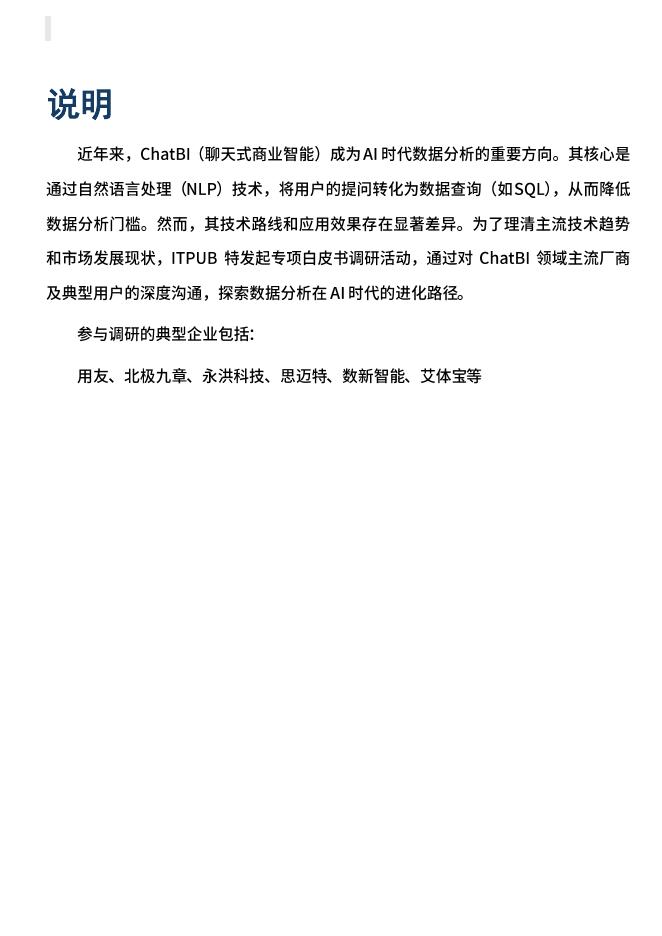 说明

近年来，ChatBI（聊天式商业智能）成为AI时代数据分析的重要方向。其核心是通过自然语言处理（NLP）技术，将用户的提问转化为数据查询（如SQL），从而降低数据分析门槛。然而，其技术路线和应用效果存在显著差异。为了理清主流技术趋势和市场发展现状，ITPUB 特发起专项白皮书调研活动，通过对 ChatBI 领域主流厂商及典型用户的深度沟通，探索数据分析在AI时代的进化路径。

参与调研的典型企业包括：

用友、北极九章、永洪科技、思迈特、数新智能、艾体宝等